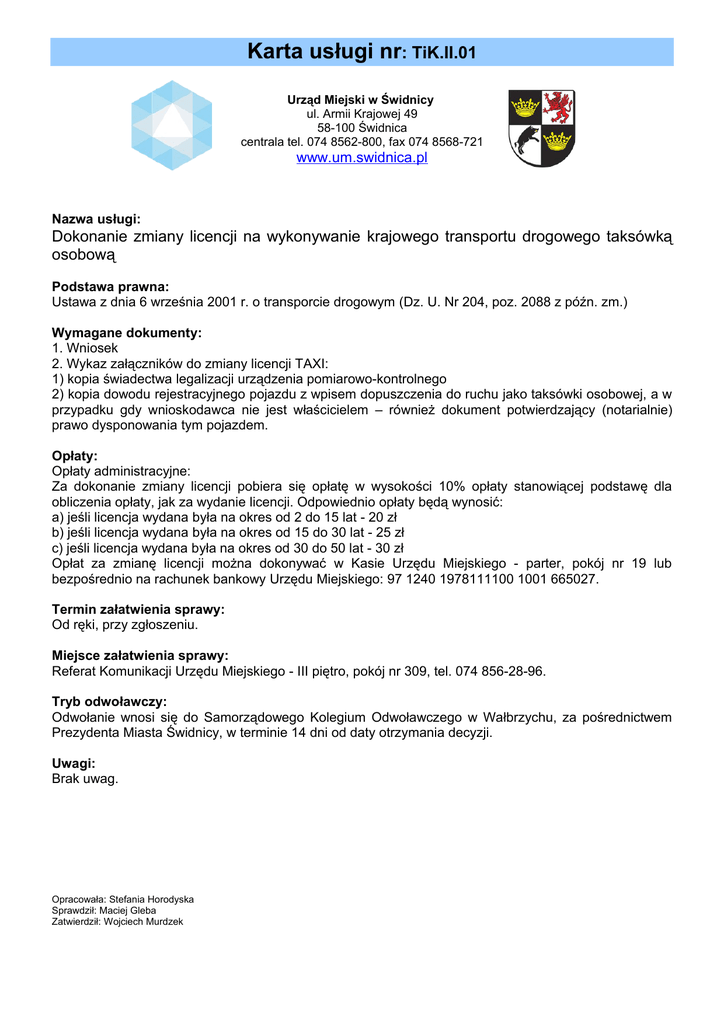 Karta usługi nr: TiK.II.01

Urząd Miejski w Świdnicy
ul. Armii Krajowej 49
58-100 Świdnica
centrala tel. 074 8562-800, fax 074 8568-721
www.um.swidnica.pl

Nazwa usługi:
Dokonanie zmiany licencji na wykonywanie krajowego transportu drogowego taksówką osobową

Podstawa prawna:
Ustawa z dnia 6 września 2001 r. o transporcie drogowym (Dz. U. Nr 204, poz. 2088 z późn. zm.)

Wymagane dokumenty:
1. Wniosek
2. Wykaz załączników do zmiany licencji TAXI:
1) kopia świadectwa legalizacji urządzenia pomiarowo-kontrolnego
2) kopia dowodu rejestracyjnego pojazdu z wpisem dopuszczenia do ruchu jako taksówki osobowej, a w przypadku gdy wnioskodawca nie jest właścicielem – również dokument potwierdzający (notarialnie) prawo dysponowania tym pojazdem.

Opłaty:
Opłaty administracyjne:
Za dokonanie zmiany licencji pobiera się opłatę w wysokości 10% opłaty stanowiącej podstawę dla obliczenia opłaty, jak za wydanie licencji. Odpowiednio opłaty będą wynosić:
a) jeśli licencja wydana była na okres od 2 do 15 lat - 20 zł
b) jeśli licencja wydana była na okres od 15 do 30 lat - 25 zł
c) jeśli licencja wydana była na okres od 30 do 50 lat - 30 zł
Opłat za zmianę licencji można dokonywać w Kasie Urzędu Miejskiego - parter, pokój nr 19 lub bezpośrednio na rachunek bankowy Urzędu Miejskiego: 97 1240 1978111100 1001 665027.

Termin załatwienia sprawy:
Od ręki, przy zgłoszeniu.

Miejsce załatwienia sprawy:
Referat Komunikacji Urzędu Miejskiego - III piętro, pokój nr 309, tel. 074 856-28-96.

Tryb odwoławczy:
Odwołanie wnosi się do Samorządowego Kolegium Odwoławczego w Wałbrzychu, za pośrednictwem Prezydenta Miasta Świdnicy, w terminie 14 dni od daty otrzymania decyzji.

Uwagi:
Brak uwag.

Opracowała: Stefania Horodyska
Sprawdził: Maciej Gleba
Zatwierdził: Wojciech Murdzek